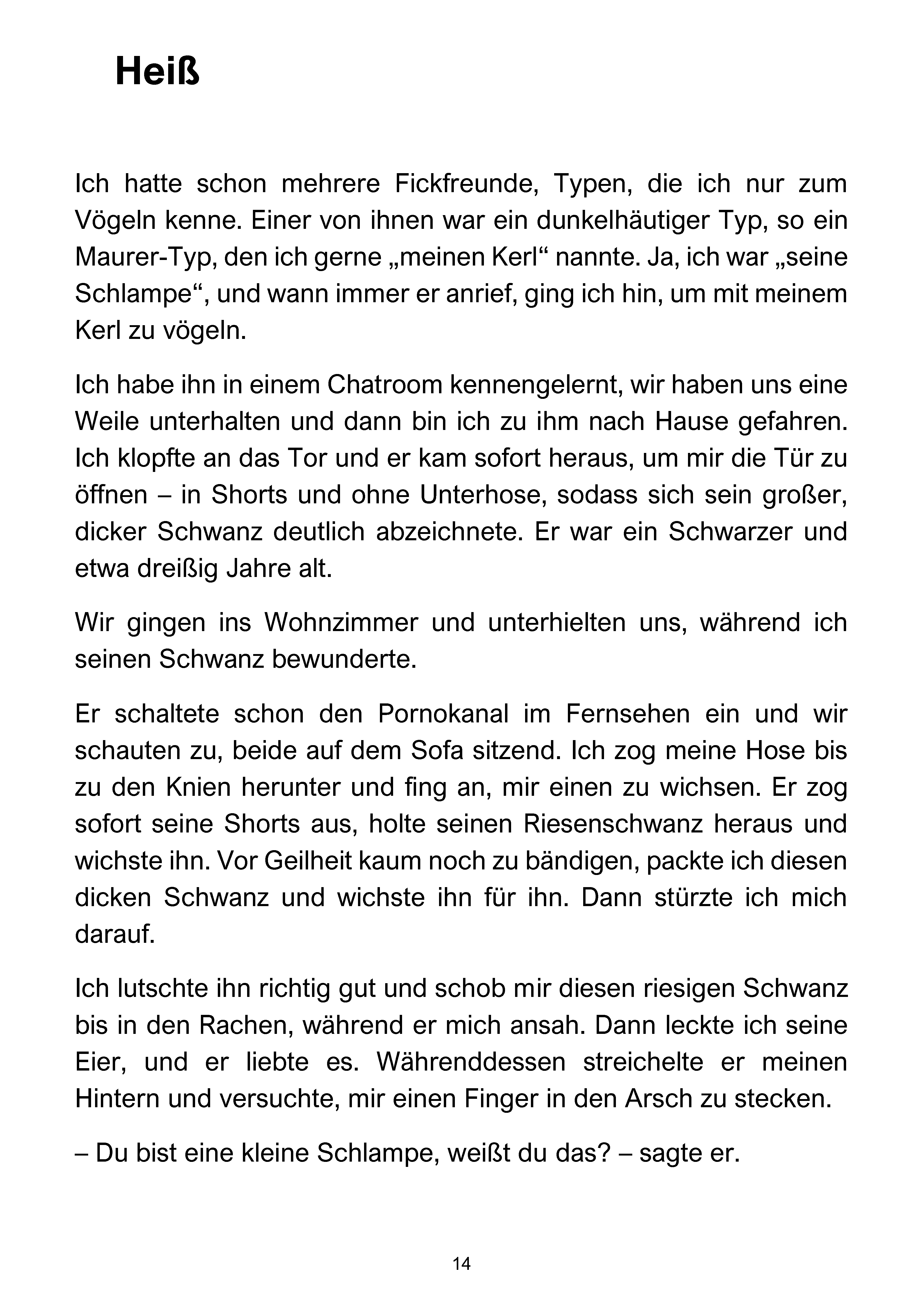 Heiß

Ich hatte schon mehrere Fickfreunde, Typen, die ich nur zum Vögeln kenne. Einer von ihnen war ein dunkelhäutiger Typ, so ein Maurer-Typ, den ich gerne „meinen Kerl“ nannte. Ja, ich war „seine Schlampe“, und wann immer er anrief, ging ich hin, um mit meinem Kerl zu vögeln.

Ich habe ihn in einem Chatroom kennengelernt, wir haben uns eine Weile unterhalten und dann bin ich zu ihm nach Hause gefahren. Ich klopfte an das Tor und er kam sofort heraus, um mir die Tür zu öffnen – in Shorts und ohne Unterhose, sodass sich sein großer, dicker Schwanz deutlich abzeichnete. Er war ein Schwarzer und etwa dreißig Jahre alt.

Wir gingen ins Wohnzimmer und unterhielten uns, während ich seinen Schwanz bewunderte.

Er schaltete schon den Pornokanal im Fernsehen ein und wir schauten zu, beide auf dem Sofa sitzend. Ich zog meine Hose bis zu den Knien herunter und fing an, mir einen zu wichsen. Er zog sofort seine Shorts aus, holte seinen Riesenschwanz heraus und wichste ihn. Vor Geilheit kaum noch zu bändigen, packte ich diesen dicken Schwanz und wichste ihn für ihn. Dann stürzte ich mich darauf.

Ich lutschte ihn richtig gut und schob mir diesen riesigen Schwanz bis in den Rachen, während er mich ansah. Dann leckte ich seine Eier, und er liebte es. Währenddessen streichelte er meinen Hintern und versuchte, mir einen Finger in den Arsch zu stecken.

– Du bist eine kleine Schlampe, weißt du das? – sagte er.

14